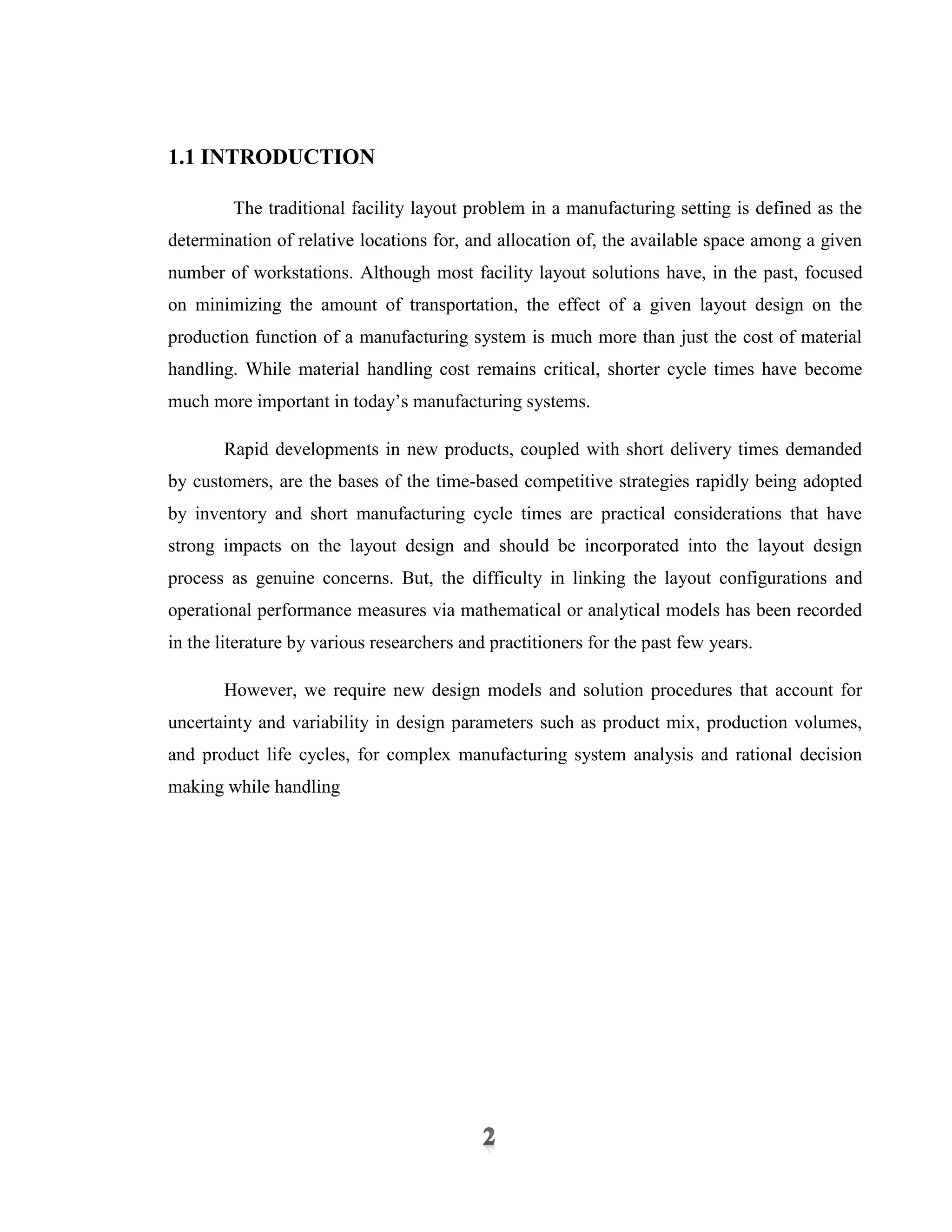 1.1 INTRODUCTION

The traditional facility layout problem in a manufacturing setting is defined as the determination of relative locations for, and allocation of, the available space among a given number of workstations. Although most facility layout solutions have, in the past, focused on minimizing the amount of transportation, the effect of a given layout design on the production function of a manufacturing system is much more than just the cost of material handling. While material handling cost remains critical, shorter cycle times have become much more important in today's manufacturing systems.

Rapid developments in new products, coupled with short delivery times demanded by customers, are the bases of the time-based competitive strategies rapidly being adopted by inventory and short manufacturing cycle times are practical considerations that have strong impacts on the layout design and should be incorporated into the layout design process as genuine concerns. But, the difficulty in linking the layout configurations and operational performance measures via mathematical or analytical models has been recorded in the literature by various researchers and practitioners for the past few years.

However, we require new design models and solution procedures that account for uncertainty and variability in design parameters such as product mix, production volumes, and product life cycles, for complex manufacturing system analysis and rational decision making while handling

2